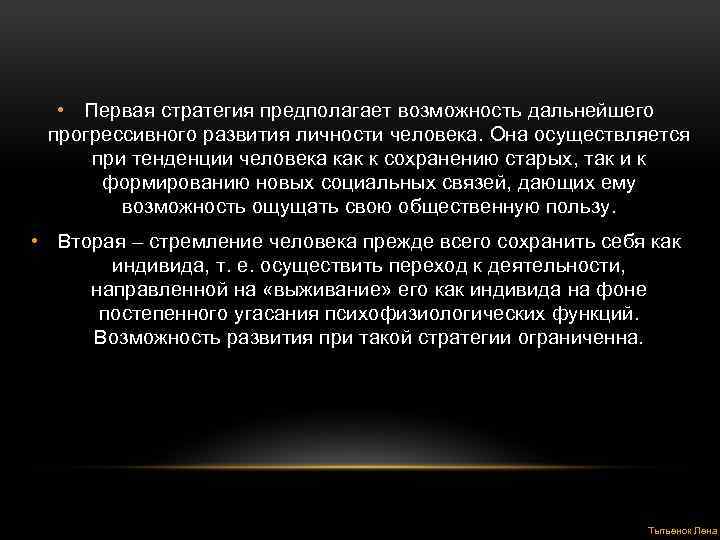 • Первая стратегия предполагает возможность дальнейшего прогрессивного развития личности человека. Она осуществляется при тенденции человека как к сохранению старых, так и к формированию новых социальных связей, дающих ему возможность ощущать свою общественную пользу.

• Вторая – стремление человека прежде всего сохранить себя как индивида, т. е. осуществить переход к деятельности, направленной на «выживание» его как индивида на фоне постепенного угасания психофизиологических функций. Возможность развития при такой стратегии ограниченна.

Тыльенок Лена